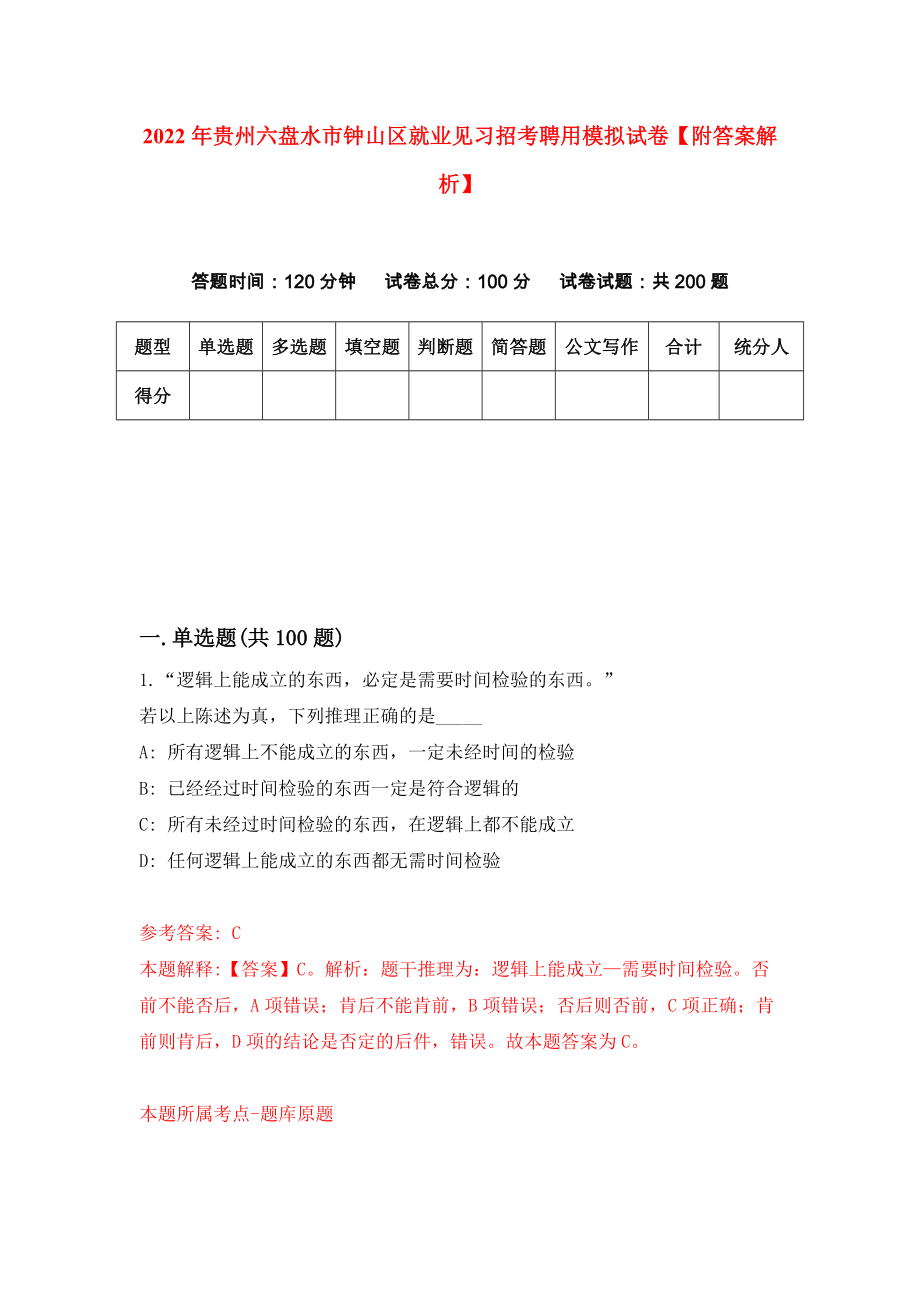 2022年贵州六盘水市钟山区就业见习招考聘用模拟试卷【附答案解析】

答题时间：120分钟　试卷总分：100分　试卷试题：共200题

| 题型 | 单选题 | 多选题 | 填空题 | 判断题 | 简答题 | 公文写作 | 合计 | 统分人 |
|---|---|---|---|---|---|---|---|---|
| 得分 | | | | | | | | |

一.单选题(共100题)

1.“逻辑上能成立的东西，必定是需要时间检验的东西。”
若以上陈述为真，下列推理正确的是_____
A: 所有逻辑上不能成立的东西，一定未经时间的检验
B: 已经经过时间检验的东西一定是符合逻辑的
C: 所有未经过时间检验的东西，在逻辑上都不能成立
D: 任何逻辑上能成立的东西都无需时间检验

参考答案: C
本题解释:【答案】C。解析：题干推理为：逻辑上能成立—需要时间检验。否前不能否后，A项错误；肯后不能肯前，B项错误；否后则否前，C项正确；肯前则肯后，D项的结论是否定的后件，错误。故本题答案为C。

本题所属考点-题库原题